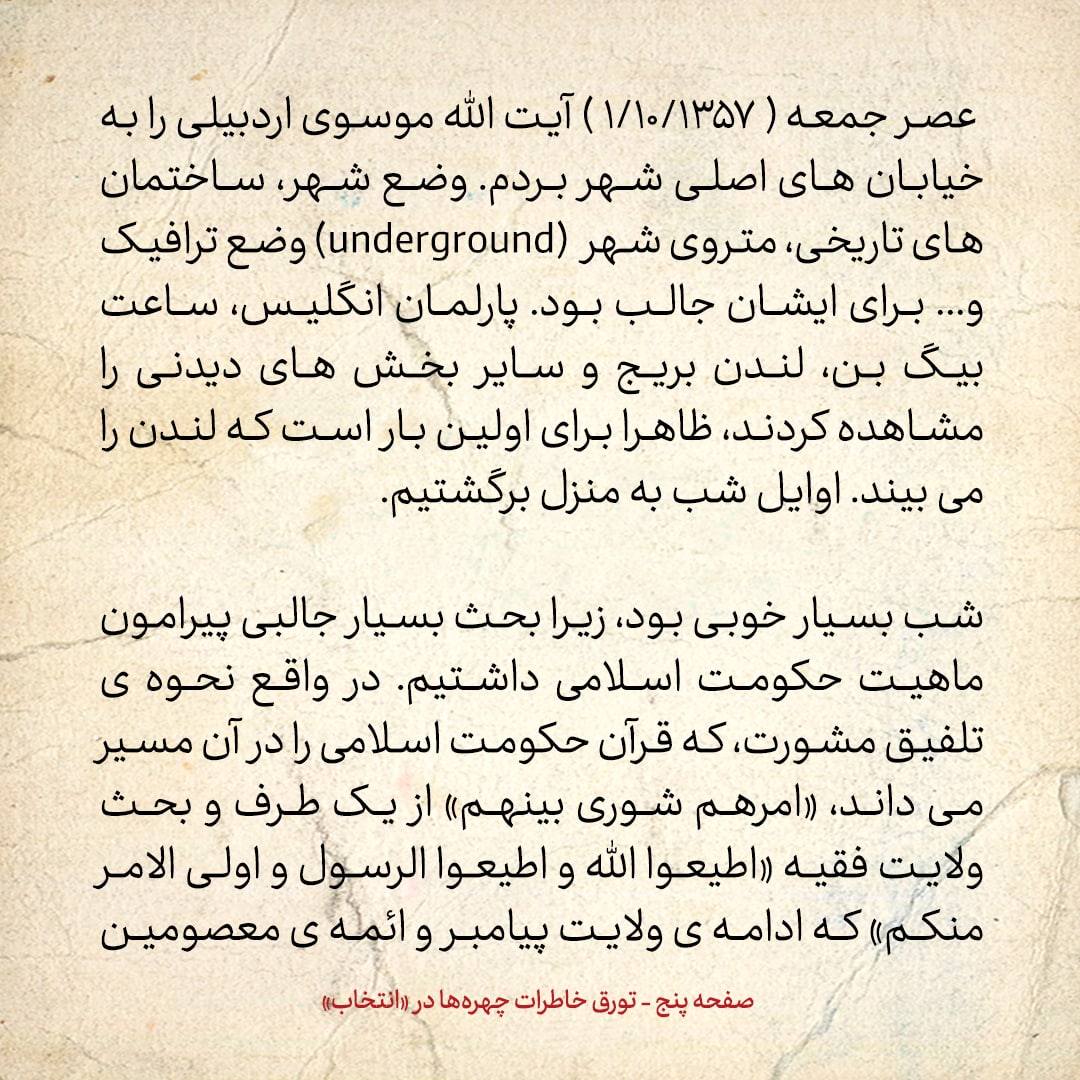 عصر جمعه ( ۱/۱۰/۱۳۵۷ ) آیت الله موسوی اردبیلی را به خیابان های اصلی شهر بردم. وضع شهر، ساختمان های تاریخی، متروی شهر (underground) وضع ترافیک و... برای ایشان جالب بود. پارلمان انگلیس، ساعت بیگ بن، لندن بریج و سایر بخش های دیدنی را مشاهده کردند، ظاهرا برای اولین بار است که لندن را می بیند. اوایل شب به منزل برگشتیم.

شب بسیار خوبی بود، زیرا بحث بسیار جالبی پیرامون ماهیت حکومت اسلامی داشتیم. در واقع نحوه ی تلفیق مشورت، که قرآن حکومت اسلامی را در آن مسیر می داند، «امرهم شوری بینهم» از یک طرف و بحث ولایت فقیه «اطیعوا الله و اطیعوا الرسول و اولی الامر منکم» که ادامه ی ولایت پیامبر و ائمه ی معصومین

صفحه پنج - تورق خاطرات چهره‌ها در «انتخاب»